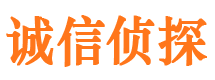 诚信侦探